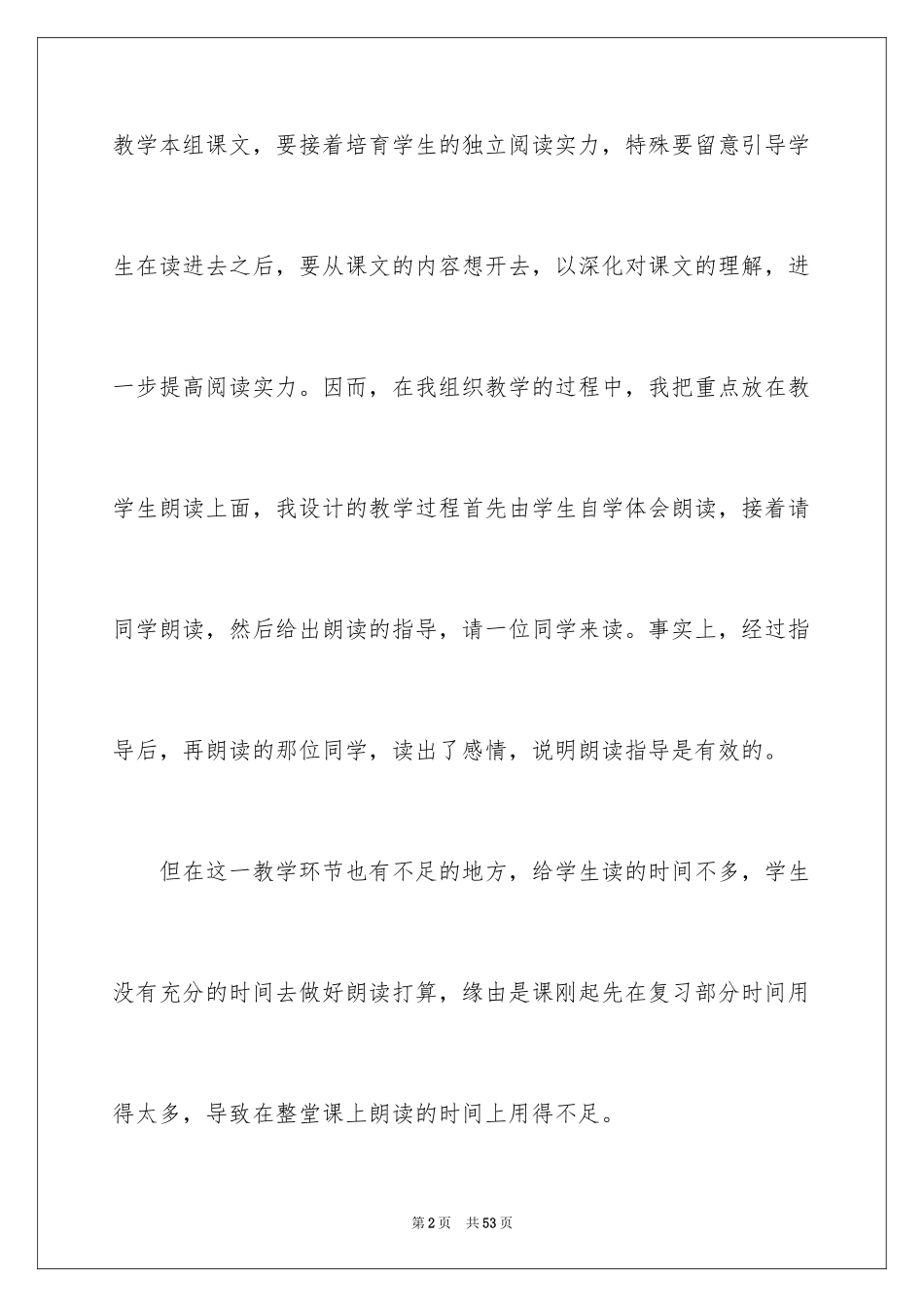 教学本组课文，要接着培育学生的独立阅读实力，特殊要留意引导学生在读进去之后，要从课文的内容想开去，以深化对课文的理解，进一步提高阅读实力。因而，在我组织教学的过程中，我把重点放在教学生朗读上面，我设计的教学过程首先由学生自学体会朗读，接着请同学朗读，然后给出朗读的指导，请一位同学来读。事实上，经过指导后，再朗读的那位同学，读出了感情，说明朗读指导是有效的。

但在这一教学环节也有不足的地方，给学生读的时间不多，学生没有充分的时间去做好朗读打算，缘由是课刚起先在复习部分时间用得太多，导致在整堂课上朗读的时间上用得不足。

第2页 共53页